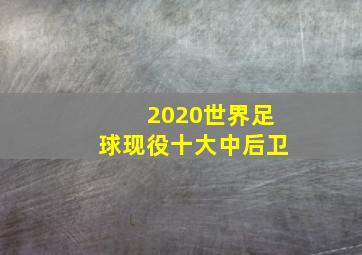 2020世界足球现役十大中后卫